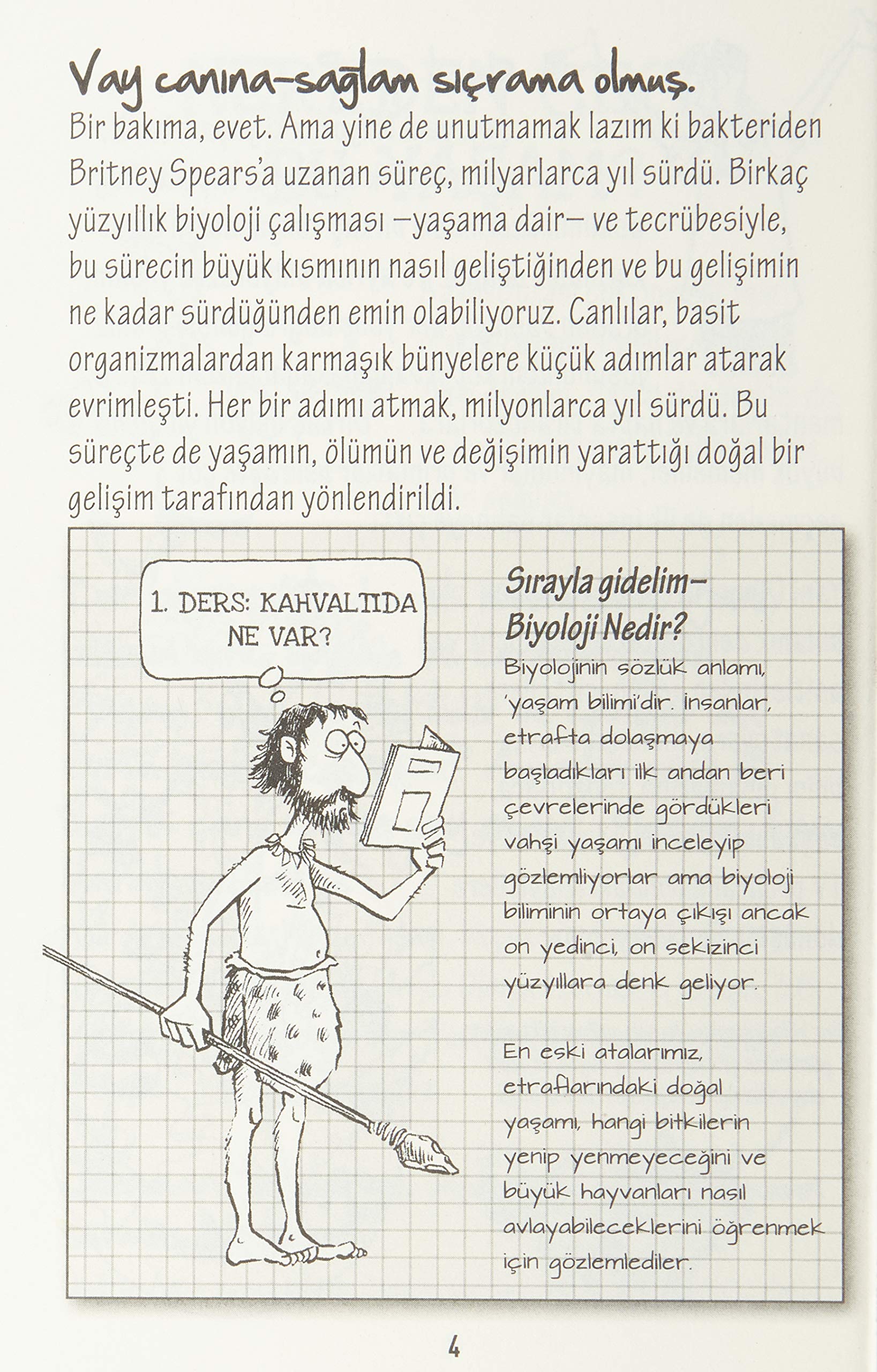 Vay canına-sağlam sıçrama olmuş.

Bir bakıma, evet. Ama yine de unutmamak lazım ki bakteriden Britney Spears'a uzanan süreç, milyarlarca yıl sürdü. Birkaç yüzyıllık biyoloji çalışması —yaşama dair— ve tecrübesiyle, bu sürecin büyük kısmının nasıl geliştiğinden ve bu gelişimin ne kadar sürdüğünden emin olabiliyoruz. Canlılar, basit organizmalardan karmaşık bünyelere küçük adımlar atarak evrimleşti. Her bir adımı atmak, milyonlarca yıl sürdü. Bu süreçte de yaşamın, ölümün ve değişimin yarattığı doğal bir gelişim tarafından yönlendirildi.

1. DERS: KAHVALTIDA NE VAR?

Sırayla gidelim—
Biyoloji Nedir?

Biyolojinin sözlük anlamı, 'yaşam bilimi'dir. İnsanlar, etrafta dolaşmaya başladıkları ilk andan beri çevrelerinde gördükleri vahşi yaşamı inceleyip gözlemliyorlar ama biyoloji biliminin ortaya çıkışı ancak on yedinci, on sekizinci yüzyıllara denk geliyor.

En eski atalarımız, etraflarındaki doğal yaşamı, hangi bitkilerin yenip yenmeyeceğini ve büyük hayvanları nasıl avlayabileceklerini öğrenmek için gözlemlediler.

4